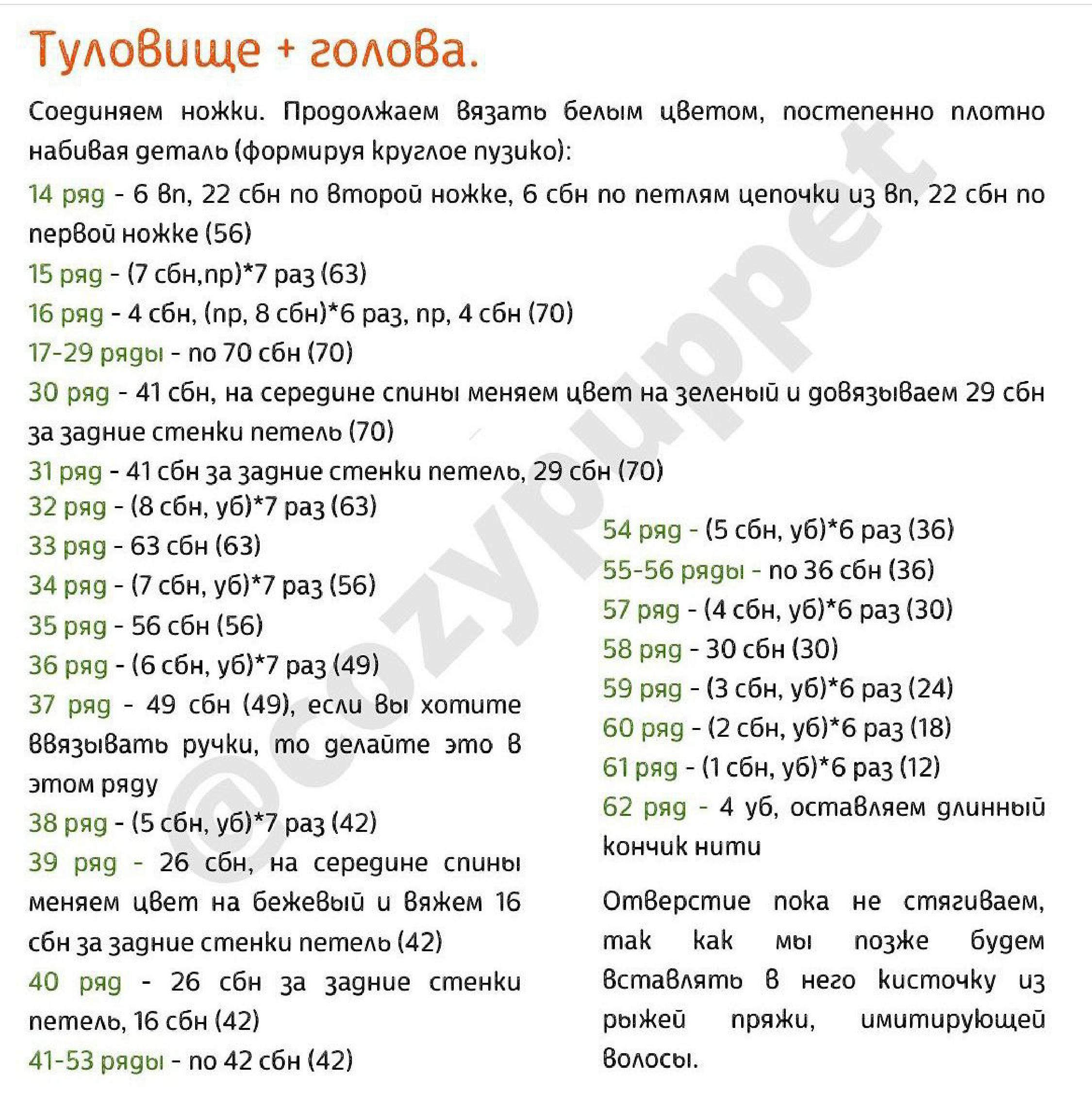 Туловище + голова.

Соединяем ножки. Продолжаем вязать белым цветом, постепенно плотно набивая деталь (формируя круглое пузико):

14 ряд - 6 вп, 22 сбн по второй ножке, 6 сбн по петлям цепочки из вп, 22 сбн по первой ножке (56)
15 ряд - (7 сбн,пр)*7 раз (63)
16 ряд - 4 сбн, (пр, 8 сбн)*6 раз, пр, 4 сбн (70)
17-29 ряды - по 70 сбн (70)
30 ряд - 41 сбн, на середине спины меняем цвет на зеленый и довязываем 29 сбн за задние стенки петель (70)
31 ряд - 41 сбн за задние стенки петель, 29 сбн (70)
32 ряд - (8 сбн, уб)*7 раз (63)
33 ряд - 63 сбн (63)
34 ряд - (7 сбн, уб)*7 раз (56)
35 ряд - 56 сбн (56)
36 ряд - (6 сбн, уб)*7 раз (49)
37 ряд - 49 сбн (49), если вы хотите ввязывать ручки, то делайте это в этом ряду
38 ряд - (5 сбн, уб)*7 раз (42)
39 ряд - 26 сбн, на середине спины меняем цвет на бежевый и вяжем 16 сбн за задние стенки петель (42)
40 ряд - 26 сбн за задние стенки петель, 16 сбн (42)
41-53 ряды - по 42 сбн (42)

54 ряд - (5 сбн, уб)*6 раз (36)
55-56 ряды - по 36 сбн (36)
57 ряд - (4 сбн, уб)*6 раз (30)
58 ряд - 30 сбн (30)
59 ряд - (3 сбн, уб)*6 раз (24)
60 ряд - (2 сбн, уб)*6 раз (18)
61 ряд - (1 сбн, уб)*6 раз (12)
62 ряд - 4 уб, оставляем длинный кончик нити

Отверстие пока не стягиваем, так как мы позже будем вставлять в него кисточку из рыжей пряжи, имитирующей волосы.

@cozypuppet